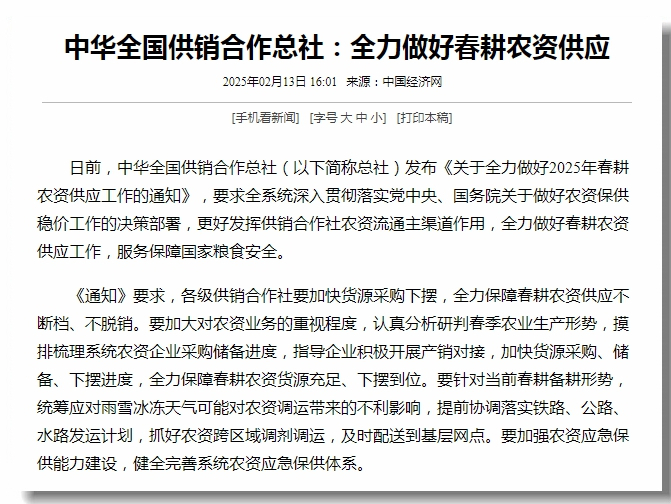 中华全国供销合作总社：全力做好春耕农资供应

2025年02月13日 16:01　来源：中国经济网

[手机看新闻]　[字号 大 中 小]　[打印本稿]

日前，中华全国供销合作总社（以下简称总社）发布《关于全力做好2025年春耕农资供应工作的通知》，要求全系统深入贯彻落实党中央、国务院关于做好农资保供稳价工作的决策部署，更好发挥供销合作社农资流通主渠道作用，全力做好春耕农资供应工作，服务保障国家粮食安全。

《通知》要求，各级供销合作社要加快货源采购下摆，全力保障春耕农资供应不断档、不脱销。要加大对农资业务的重视程度，认真分析研判春季农业生产形势，摸排梳理系统农资企业采购储备进度，指导企业积极开展产销对接，加快货源采购、储备、下摆进度，全力保障春耕农资货源充足、下摆到位。要针对当前春耕备耕形势，统筹应对雨雪冰冻天气可能对农资调运带来的不利影响，提前协调落实铁路、公路、水路发运计划，抓好农资跨区域调剂调运，及时配送到基层网点。要加强农资应急保供能力建设，健全完善系统农资应急保供体系。